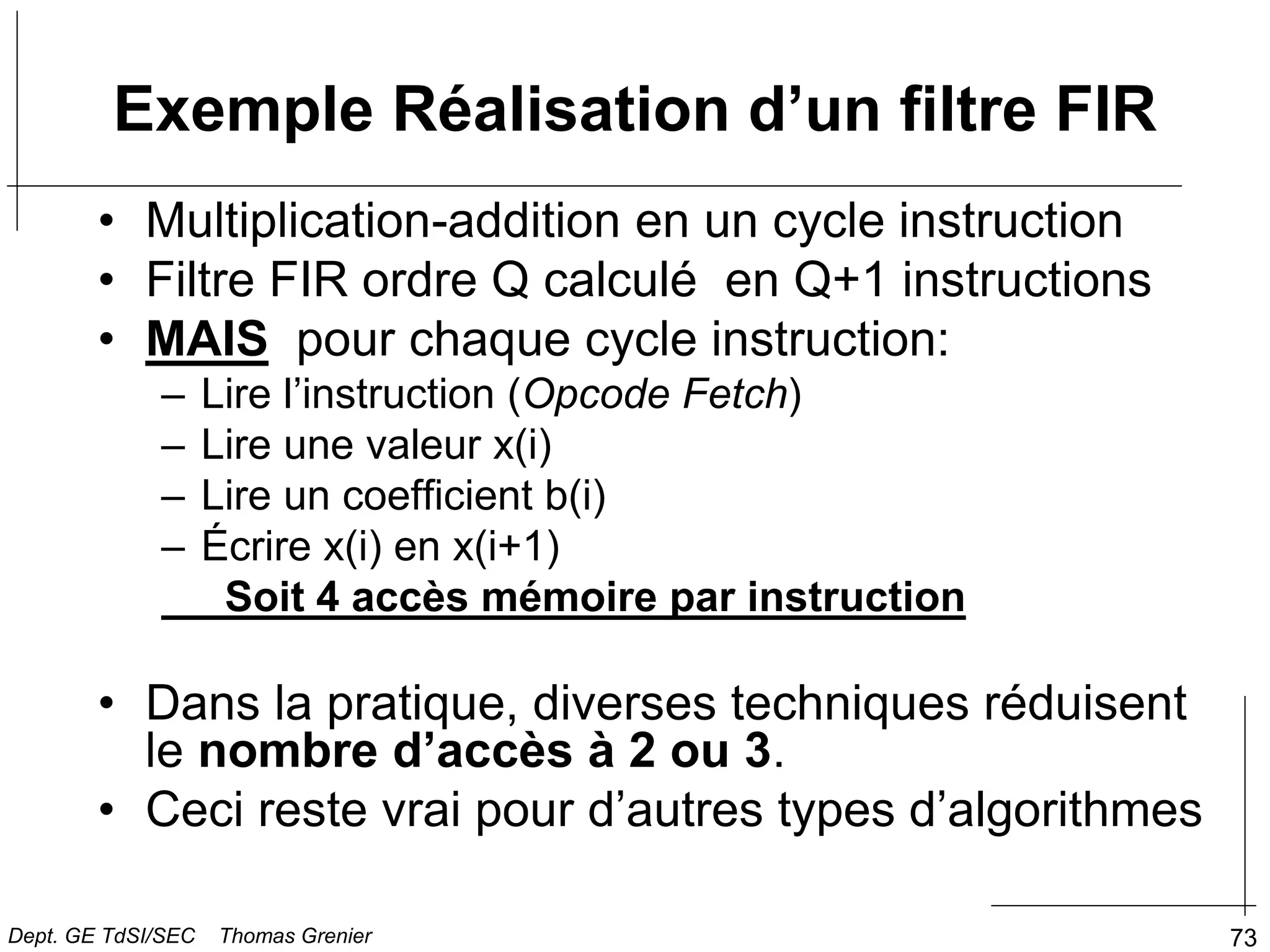 Exemple Réalisation d’un filtre FIR

• Multiplication-addition en un cycle instruction
• Filtre FIR ordre Q calculé en Q+1 instructions
• MAIS pour chaque cycle instruction:
– Lire l’instruction (Opcode Fetch)
– Lire une valeur x(i)
– Lire un coefficient b(i)
– Écrire x(i) en x(i+1)
Soit 4 accès mémoire par instruction

• Dans la pratique, diverses techniques réduisent le nombre d’accès à 2 ou 3.
• Ceci reste vrai pour d’autres types d’algorithmes

Dept. GE TdSI/SEC Thomas Grenier

73